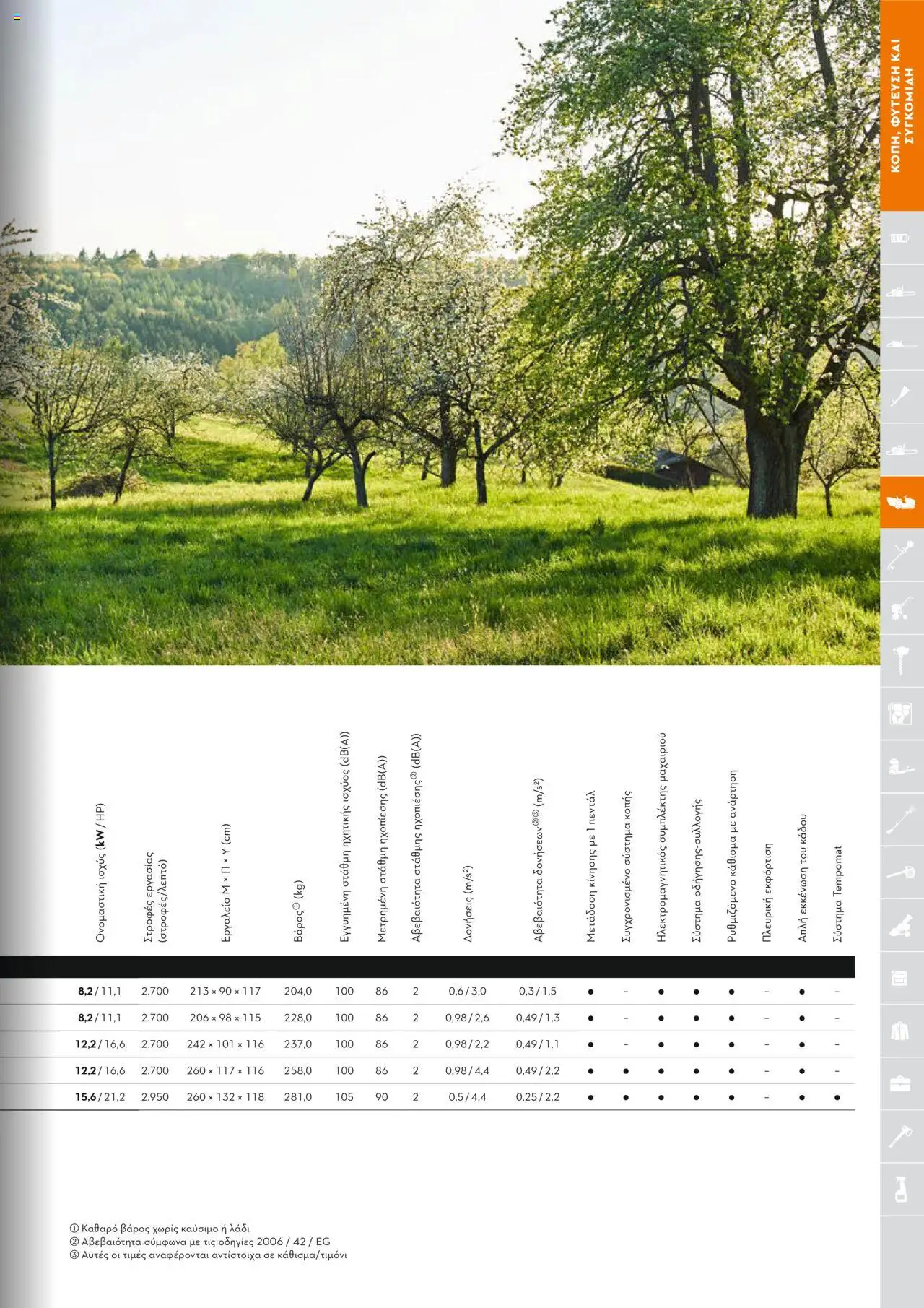 ΚΟΠΗ, ΦΥΤΕΥΣΗ ΚΑΙ ΣΥΓΚΟΜΙΔΗ

| Ονομαστική ισχύς (**kW** / HP) | Στροφές εργασίας (στροφές/λεπτό) | Εργαλείο Μ × Π × Υ (cm) | Βάρος① (kg) | Εγγυημένη στάθμη ηχητικής ισχύος (dB(A)) | Μετρημένη στάθμη ηχοπίεσης (dB(A)) | Αβεβαιότητα στάθμης ηχοπίεσης② (dB(A)) | Δονήσεις (m/s²) | Αβεβαιότητα δονήσεων②③ (m/s²) | Μετάδοση κίνησης με 1 πεντάλ | Συγχρονισμένο σύστημα κοπής | Ηλεκτρομαγνητικός συμπλέκτης μαχαιριού | Σύστημα οδήγησης-συλλογής | Ρυθμιζόμενο κάθισμα με ανάρτηση | Πλευρική εκφόρτιση | Απλή εκκένωση του κάδου | Σύστημα Tempomat |
|---|---|---|---|---|---|---|---|---|---|---|---|---|---|---|---|---|
| **8,2** / 11,1 | 2.700 | 213 × 90 × 117 | 204,0 | 100 | 86 | 2 | 0,6 / 3,0 | 0,3 / 1,5 | ● | – | ● | ● | ● | – | ● | – |
| **8,2** / 11,1 | 2.700 | 206 × 98 × 115 | 228,0 | 100 | 86 | 2 | 0,98 / 2,6 | 0,49 / 1,3 | ● | – | ● | ● | ● | – | ● | – |
| **12,2** / 16,6 | 2.700 | 242 × 101 × 116 | 237,0 | 100 | 86 | 2 | 0,98 / 2,2 | 0,49 / 1,1 | ● | – | ● | ● | ● | – | ● | – |
| **12,2** / 16,6 | 2.700 | 260 × 117 × 116 | 258,0 | 100 | 86 | 2 | 0,98 / 4,4 | 0,49 / 2,2 | ● | ● | ● | ● | ● | – | ● | – |
| **15,6** / 21,2 | 2.950 | 260 × 132 × 118 | 281,0 | 105 | 90 | 2 | 0,5 / 4,4 | 0,25 / 2,2 | ● | ● | ● | ● | ● | – | ● | ● |

① Καθαρό βάρος χωρίς καύσιμο ή λάδι
② Αβεβαιότητα σύμφωνα με τις οδηγίες 2006 / 42 / EG
③ Αυτές οι τιμές αναφέρονται αντίστοιχα σε κάθισμα/τιμόνι